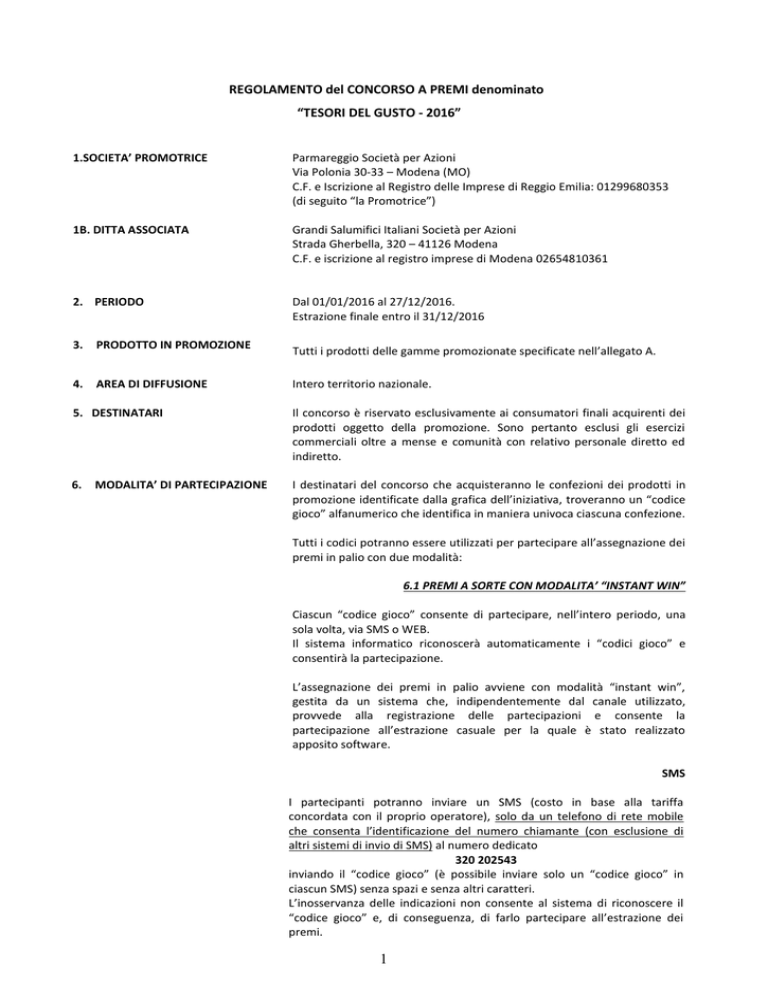 REGOLAMENTO del CONCORSO A PREMI denominato
"TESORI DEL GUSTO - 2016"

1.SOCIETA' PROMOTRICE

Parmareggio Società per Azioni
Via Polonia 30-33 – Modena (MO)
C.F. e Iscrizione al Registro delle Imprese di Reggio Emilia: 01299680353
(di seguito "la Promotrice")

1B. DITTA ASSOCIATA

Grandi Salumifici Italiani Società per Azioni
Strada Gherbella, 320 – 41126 Modena
C.F. e iscrizione al registro imprese di Modena 02654810361

2. PERIODO

Dal 01/01/2016 al 27/12/2016.
Estrazione finale entro il 31/12/2016

3. PRODOTTO IN PROMOZIONE

Tutti i prodotti delle gamme promozionate specificate nell'allegato A.

4. AREA DI DIFFUSIONE

Intero territorio nazionale.

5. DESTINATARI

Il concorso è riservato esclusivamente ai consumatori finali acquirenti dei prodotti oggetto della promozione. Sono pertanto esclusi gli esercizi commerciali oltre a mense e comunità con relativo personale diretto ed indiretto.

6. MODALITA' DI PARTECIPAZIONE

I destinatari del concorso che acquisteranno le confezioni dei prodotti in promozione identificate dalla grafica dell'iniziativa, troveranno un "codice gioco" alfanumerico che identifica in maniera univoca ciascuna confezione.

Tutti i codici potranno essere utilizzati per partecipare all'assegnazione dei premi in palio con due modalità:

6.1 PREMI A SORTE CON MODALITA' "INSTANT WIN"

Ciascun "codice gioco" consente di partecipare, nell'intero periodo, una sola volta, via SMS o WEB.
Il sistema informatico riconoscerà automaticamente i "codici gioco" e consentirà la partecipazione.

L'assegnazione dei premi in palio avviene con modalità "instant win", gestita da un sistema che, indipendentemente dal canale utilizzato, provvede alla registrazione delle partecipazioni e consente la partecipazione all'estrazione casuale per la quale è stato realizzato apposito software.

SMS

I partecipanti potranno inviare un SMS (costo in base alla tariffa concordata con il proprio operatore), solo da un telefono di rete mobile che consenta l'identificazione del numero chiamante (con esclusione di altri sistemi di invio di SMS) al numero dedicato
320 202543
inviando il "codice gioco" (è possibile inviare solo un "codice gioco" in ciascun SMS) senza spazi e senza altri caratteri.
L'inosservanza delle indicazioni non consente al sistema di riconoscere il "codice gioco" e, di conseguenza, di farlo partecipare all'estrazione dei premi.

1